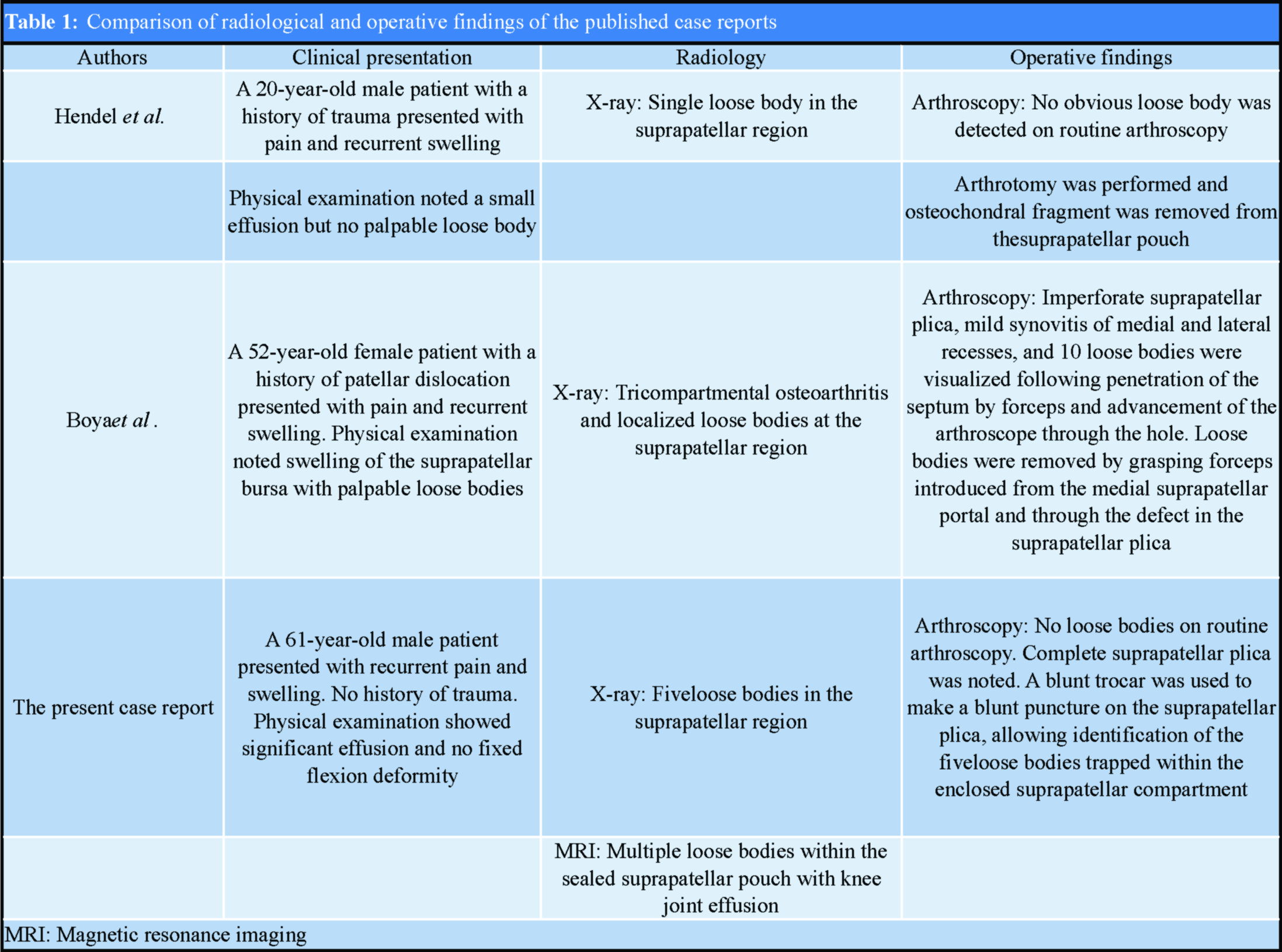 Table 1: Comparison of radiological and operative findings of the published case reports

| Authors | Clinical presentation | Radiology | Operative findings |
|---|---|---|---|
| Hendel et al. | A 20-year-old male patient with a history of trauma presented with pain and recurrent swelling | X-ray: Single loose body in the suprapatellar region | Arthroscopy: No obvious loose body was detected on routine arthroscopy |
| | Physical examination noted a small effusion but no palpable loose body | | Arthrotomy was performed and osteochondral fragment was removed from thesuprapatellar pouch |
| Boyaet al . | A 52-year-old female patient with a history of patellar dislocation presented with pain and recurrent swelling. Physical examination noted swelling of the suprapatellar bursa with palpable loose bodies | X-ray: Tricompartmental osteoarthritis and localized loose bodies at the suprapatellar region | Arthroscopy: Imperforate suprapatellar plica, mild synovitis of medial and lateral recesses, and 10 loose bodies were visualized following penetration of the septum by forceps and advancement of the arthroscope through the hole. Loose bodies were removed by grasping forceps introduced from the medial suprapatellar portal and through the defect in the suprapatellar plica |
| The present case report | A 61-year-old male patient presented with recurrent pain and swelling. No history of trauma. Physical examination showed significant effusion and no fixed flexion deformity | X-ray: Fiveloose bodies in the suprapatellar region | Arthroscopy: No loose bodies on routine arthroscopy. Complete suprapatellar plica was noted. A blunt trocar was used to make a blunt puncture on the suprapatellar plica, allowing identification of the fiveloose bodies trapped within the enclosed suprapatellar compartment |
| | | MRI: Multiple loose bodies within the sealed suprapatellar pouch with knee joint effusion | |

MRI: Magnetic resonance imaging